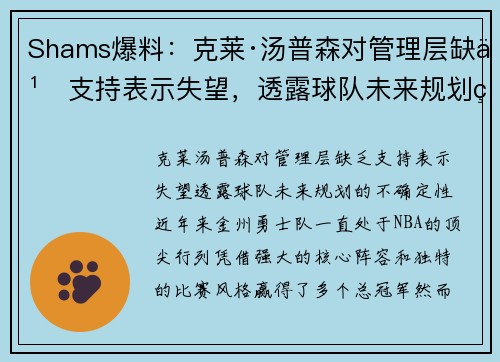 Shams爆料：克莱·汤普森对管理层缺ä¹ 支持表示失望，透露球队未来规划ç

克莱汤普森对管理层缺乏支持表示失望透露球队未来规划的不确定性近年来金州勇士队一直处于NBA的顶尖行列凭借强大的核心阵容和独特的比赛风格赢得了多个总冠军然而